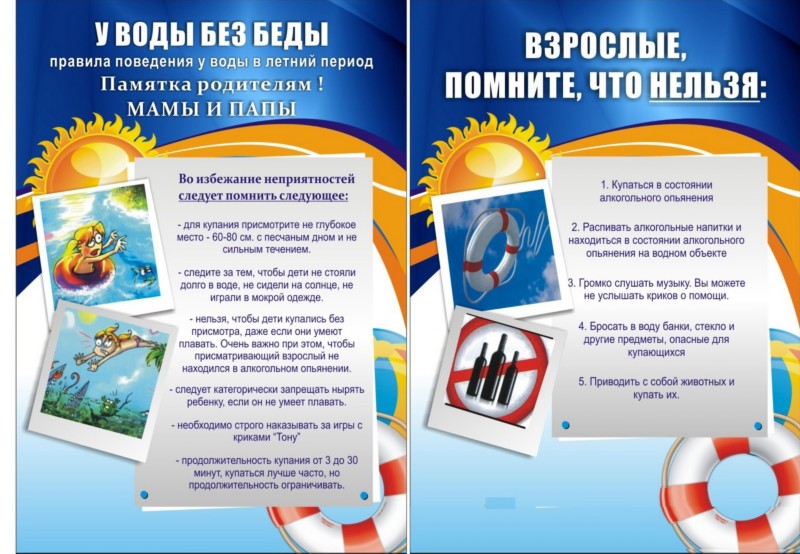 У ВОДЫ БЕЗ БЕДЫ
правила поведения у воды в летний период
Памятка родителям !
МАМЫ И ПАПЫ

Во избежание неприятностей следует помнить следующее:

- для купания присмотрите не глубокое место - 60-80 см. с песчаным дном и не сильным течением.

- следите за тем, чтобы дети не стояли долго в воде, не сидели на солнце, не играли в мокрой одежде.

- нельзя, чтобы дети купались без присмотра, даже если они умеют плавать. Очень важно при этом, чтобы присматривающий взрослый не находился в алкогольном опьянении.

- следует категорически запрещать нырять ребенку, если он не умеет плавать.

- необходимо строго наказывать за игры с криками "Тону"

- продолжительность купания от 3 до 30 минут, купаться лучше часто, но продолжительность ограничивать.

ВЗРОСЛЫЕ, ПОМНИТЕ, ЧТО НЕЛЬЗЯ:

1. Купаться в состоянии алкогольного опьянения

2. Распивать алкогольные напитки и находиться в состоянии алкогольного опьянения на водном объекте

3. Громко слушать музыку. Вы можете не услышать криков о помощи.

4. Бросать в воду банки, стекло и другие предметы, опасные для купающихся

5. Приводить с собой животных и купать их.